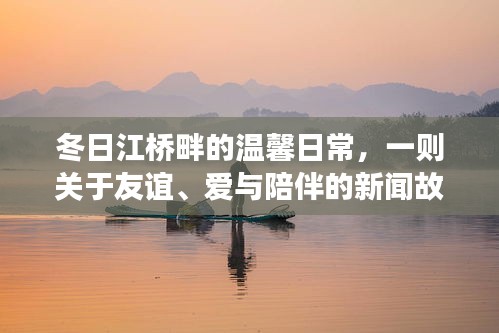 冬日江桥畔的温馨日常，一则关于友谊、爱与陪伴的新闻故